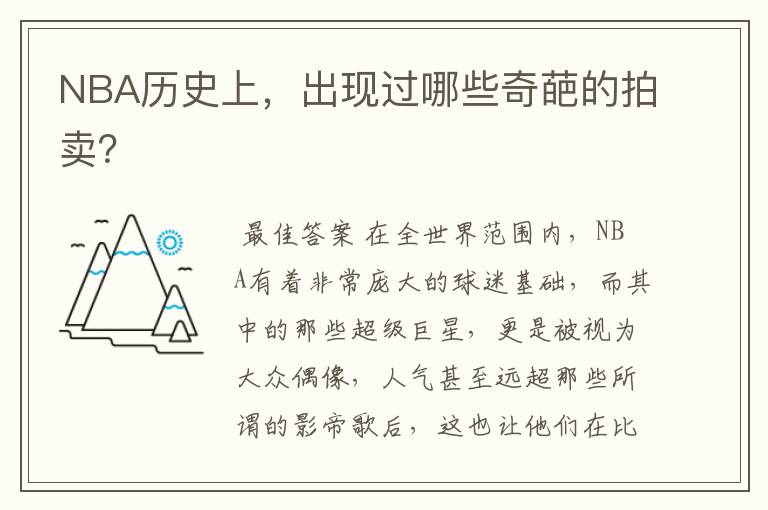 NBA历史上，出现过哪些奇葩的拍卖?

最佳答案 在全世界范围内，NBA有着非常庞大的球迷基础，而其中的那些超级巨星，更是被视为大众偶像，人气甚至远超那些所谓的影帝歌后，这也让他们在比